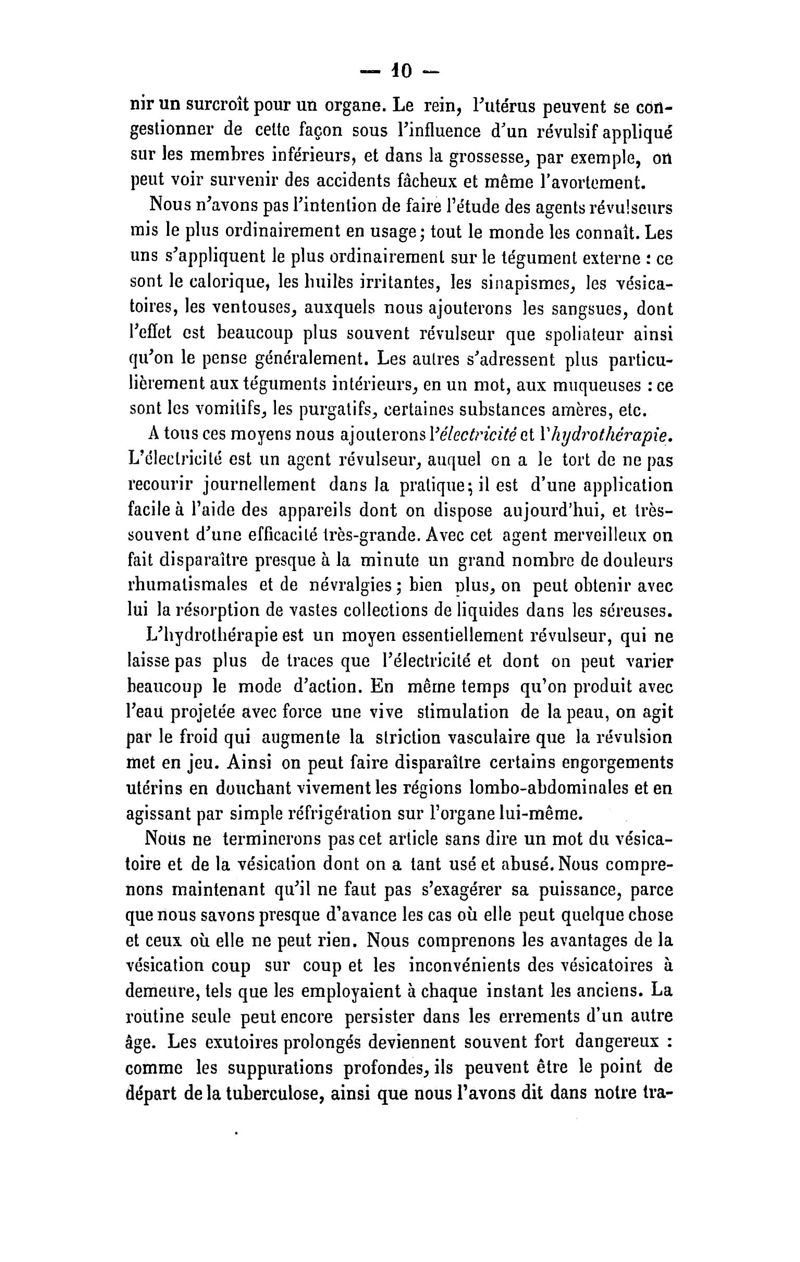 — 10 —

nir un surcroît pour un organe. Le rein, l'utérus peuvent se congestionner de cette façon sous l'influence d'un révulsif appliqué sur les membres inférieurs, et dans la grossesse, par exemple, on peut voir survenir des accidents fâcheux et même l'avortement.

Nous n'avons pas l'intention de faire l'étude des agents révulseurs mis le plus ordinairement en usage; tout le monde les connaît. Les uns s'appliquent le plus ordinairement sur le tégument externe : ce sont le calorique, les huiles irritantes, les sinapismes, les vésicatoires, les ventouses, auxquels nous ajouterons les sangsues, dont l'effet est beaucoup plus souvent révulseur que spoliateur ainsi qu'on le pense généralement. Les autres s'adressent plus particulièrement aux téguments intérieurs, en un mot, aux muqueuses : ce sont les vomitifs, les purgatifs, certaines substances amères, etc.

A tous ces moyens nous ajouterons l'électricité et l'hydrothérapie. L'électricité est un agent révulseur, auquel on a le tort de ne pas recourir journellement dans la pratique; il est d'une application facile à l'aide des appareils dont on dispose aujourd'hui, et très-souvent d'une efficacité très-grande. Avec cet agent merveilleux on fait disparaître presque à la minute un grand nombre de douleurs rhumatismales et de névralgies; bien plus, on peut obtenir avec lui la résorption de vastes collections de liquides dans les séreuses.

L'hydrothérapie est un moyen essentiellement révulseur, qui ne laisse pas plus de traces que l'électricité et dont on peut varier beaucoup le mode d'action. En même temps qu'on produit avec l'eau projetée avec force une vive stimulation de la peau, on agit par le froid qui augmente la striction vasculaire que la révulsion met en jeu. Ainsi on peut faire disparaître certains engorgements utérins en douchant vivement les régions lombo-abdominales et en agissant par simple réfrigération sur l'organe lui-même.

Nous ne terminerons pas cet article sans dire un mot du vésicatoire et de la vésication dont on a tant usé et abusé. Nous comprenons maintenant qu'il ne faut pas s'exagérer sa puissance, parce que nous savons presque d'avance les cas où elle peut quelque chose et ceux où elle ne peut rien. Nous comprenons les avantages de la vésication coup sur coup et les inconvénients des vésicatoires à demeure, tels que les employaient à chaque instant les anciens. La routine seule peut encore persister dans les errements d'un autre âge. Les exutoires prolongés deviennent souvent fort dangereux : comme les suppurations profondes, ils peuvent être le point de départ de la tuberculose, ainsi que nous l'avons dit dans notre tra-